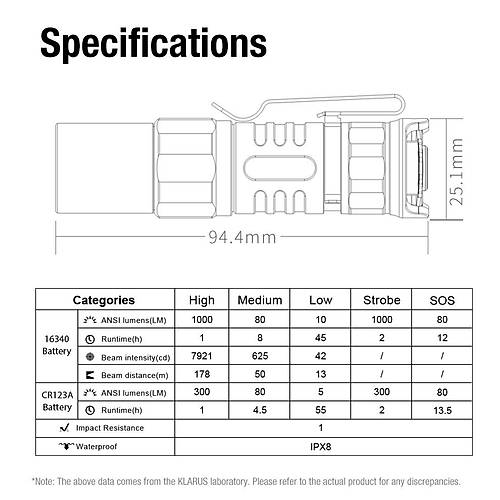 Specifications

25.1mm

94.4mm

| Categories | | High | Medium | Low | Strobe | SOS |
|---|---|---|---|---|---|---|
| 16340 Battery | ANSI lumens(LM) | 1000 | 80 | 10 | 1000 | 80 |
| | Runtime(h) | 1 | 8 | 45 | 2 | 12 |
| | Beam intensity(cd) | 7921 | 625 | 42 | / | / |
| | Beam distance(m) | 178 | 50 | 13 | / | / |
| CR123A Battery | ANSI lumens(LM) | 300 | 80 | 5 | 300 | 80 |
| | Runtime(h) | 1 | 4.5 | 55 | 2 | 13.5 |
| Impact Resistance | | 1 | | | | |
| Waterproof | | IPX8 | | | | |

*Note: The above data comes from the KLARUS laboratory. Please refer to the actual product for any discrepancies.